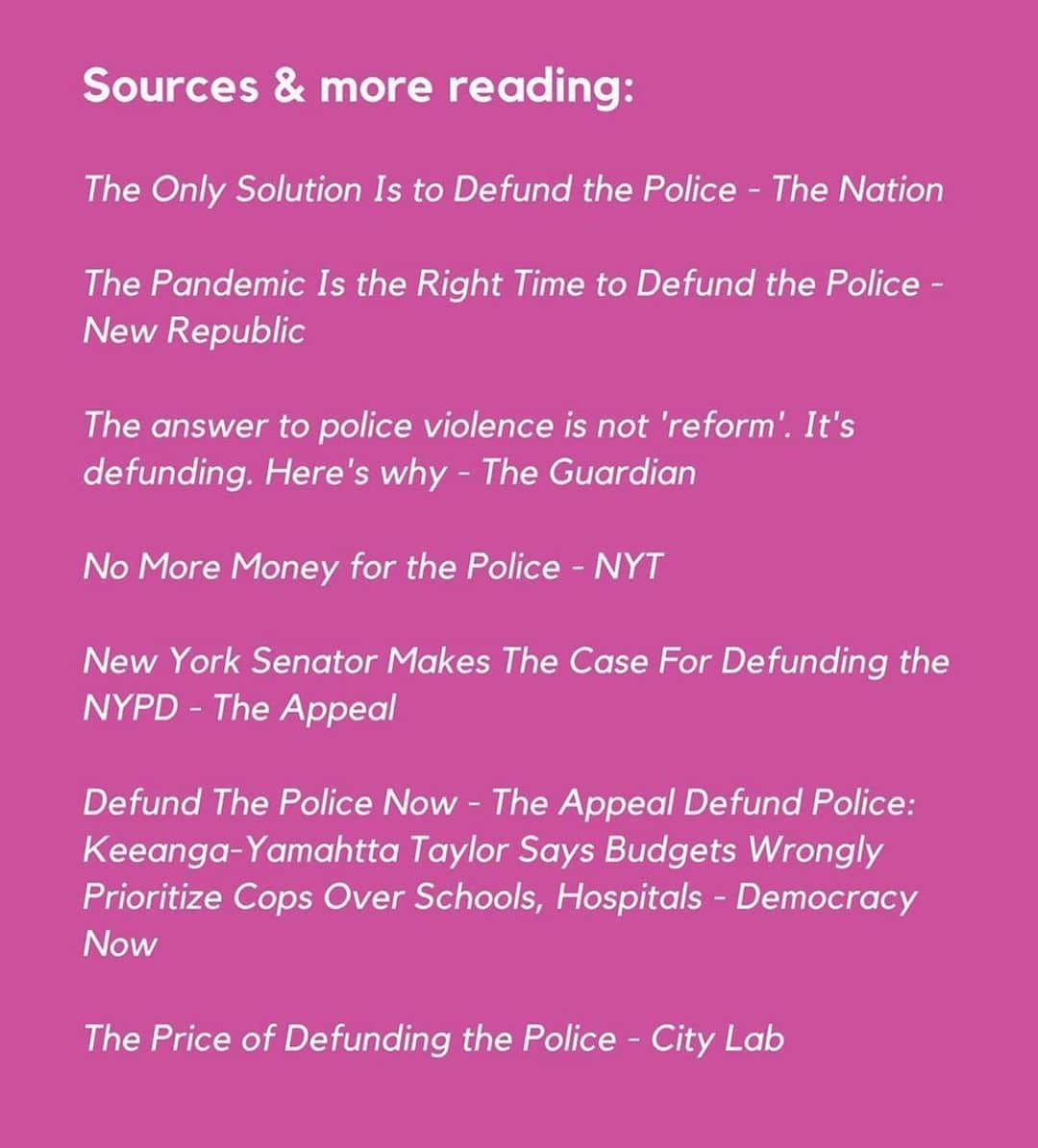 Sources & more reading:

The Only Solution Is to Defund the Police - The Nation

The Pandemic Is the Right Time to Defund the Police - New Republic

The answer to police violence is not 'reform'. It's defunding. Here's why - The Guardian

No More Money for the Police - NYT

New York Senator Makes The Case For Defunding the NYPD - The Appeal

Defund The Police Now - The Appeal Defund Police: Keeanga-Yamahtta Taylor Says Budgets Wrongly Prioritize Cops Over Schools, Hospitals - Democracy Now

The Price of Defunding the Police - City Lab